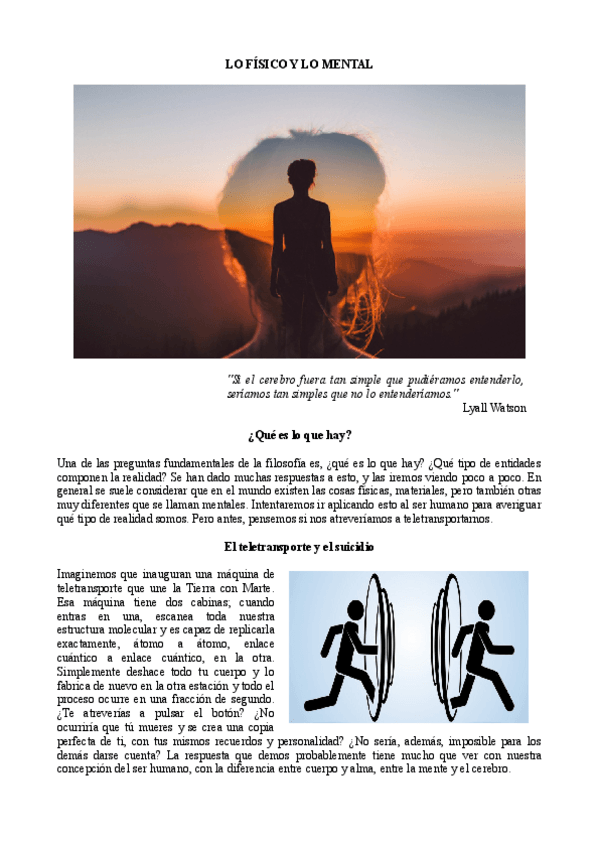 LO FÍSICO Y LO MENTAL

"Si el cerebro fuera tan simple que pudiéramos entenderlo, seríamos tan simples que no lo entenderíamos."
Lyall Watson

¿Qué es lo que hay?

Una de las preguntas fundamentales de la filosofía es, ¿qué es lo que hay? ¿Qué tipo de entidades componen la realidad? Se han dado muchas respuestas a esto, y las iremos viendo poco a poco. En general se suele considerar que en el mundo existen las cosas físicas, materiales, pero también otras muy diferentes que se llaman mentales. Intentaremos ir aplicando esto al ser humano para averiguar qué tipo de realidad somos. Pero antes, pensemos si nos atreveríamos a teletransportarnos.

El teletransporte y el suicidio

Imaginemos que inauguran una máquina de teletransporte que une la Tierra con Marte. Esa máquina tiene dos cabinas; cuando entras en una, escanea toda nuestra estructura molecular y es capaz de replicarla exactamente, átomo a átomo, enlace cuántico a enlace cuántico, en la otra. Simplemente deshace todo tu cuerpo y lo fabrica de nuevo en la otra estación y todo el proceso ocurre en una fracción de segundo. ¿Te atreverías a pulsar el botón? ¿No ocurriría que tú mueres y se crea una copia perfecta de ti, con tus mismos recuerdos y personalidad? ¿No sería, además, imposible para los demás darse cuenta? La respuesta que demos probablemente tiene mucho que ver con nuestra concepción del ser humano, con la diferencia entre cuerpo y alma, entre la mente y el cerebro.